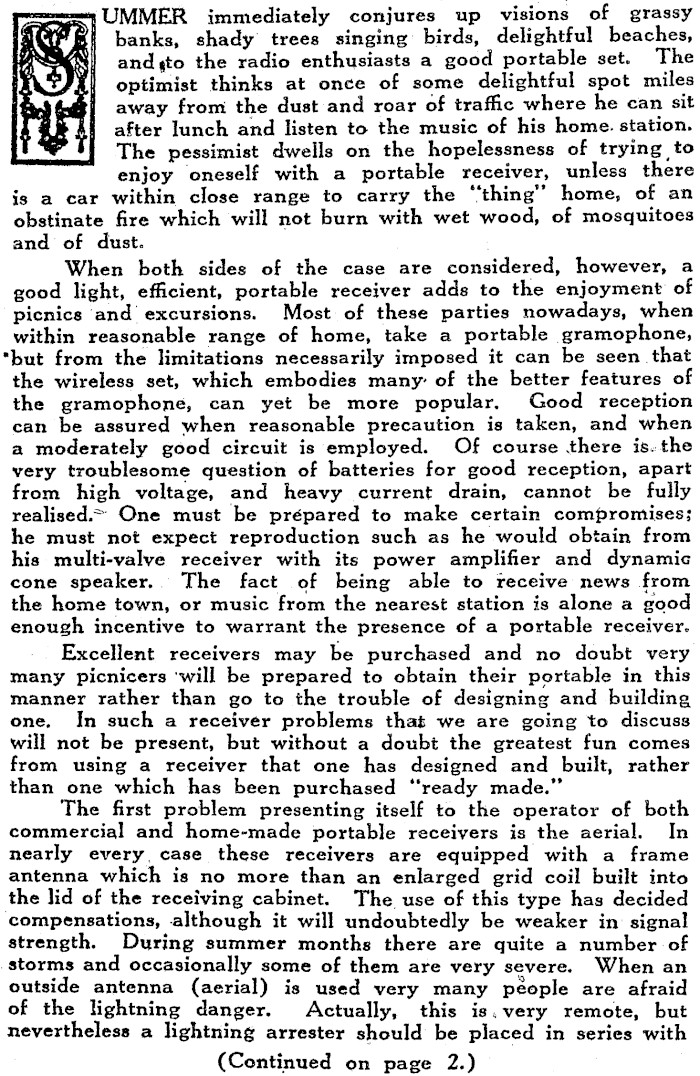 SUMMER immediately conjures up visions of grassy banks, shady trees singing birds, delightful beaches, and to the radio enthusiasts a good portable set. The optimist thinks at once of some delightful spot miles away from the dust and roar of traffic where he can sit after lunch and listen to the music of his home station. The pessimist dwells on the hopelessness of trying to enjoy oneself with a portable receiver, unless there is a car within close range to carry the "thing" home, of an obstinate fire which will not burn with wet wood, of mosquitoes and of dust.

When both sides of the case are considered, however, a good light, efficient, portable receiver adds to the enjoyment of picnics and excursions. Most of these parties nowadays, when within reasonable range of home, take a portable gramophone, but from the limitations necessarily imposed it can be seen that the wireless set, which embodies many of the better features of the gramophone, can yet be more popular. Good reception can be assured when reasonable precaution is taken, and when a moderately good circuit is employed. Of course there is the very troublesome question of batteries for good reception, apart from high voltage, and heavy current drain, cannot be fully realised. One must be prepared to make certain compromises; he must not expect reproduction such as he would obtain from his multi-valve receiver with its power amplifier and dynamic cone speaker. The fact of being able to receive news from the home town, or music from the nearest station is alone a good enough incentive to warrant the presence of a portable receiver.

Excellent receivers may be purchased and no doubt very many picnicers will be prepared to obtain their portable in this manner rather than go to the trouble of designing and building one. In such a receiver problems that we are going to discuss will not be present, but without a doubt the greatest fun comes from using a receiver that one has designed and built, rather than one which has been purchased "ready made."

The first problem presenting itself to the operator of both commercial and home-made portable receivers is the aerial. In nearly every case these receivers are equipped with a frame antenna which is no more than an enlarged grid coil built into the lid of the receiving cabinet. The use of this type has decided compensations, although it will undoubtedly be weaker in signal strength. During summer months there are quite a number of storms and occasionally some of them are very severe. When an outside antenna (aerial) is used very many people are afraid of the lightning danger. Actually, this is very remote, but nevertheless a lightning arrester should be placed in series with

(Continued on page 2.)